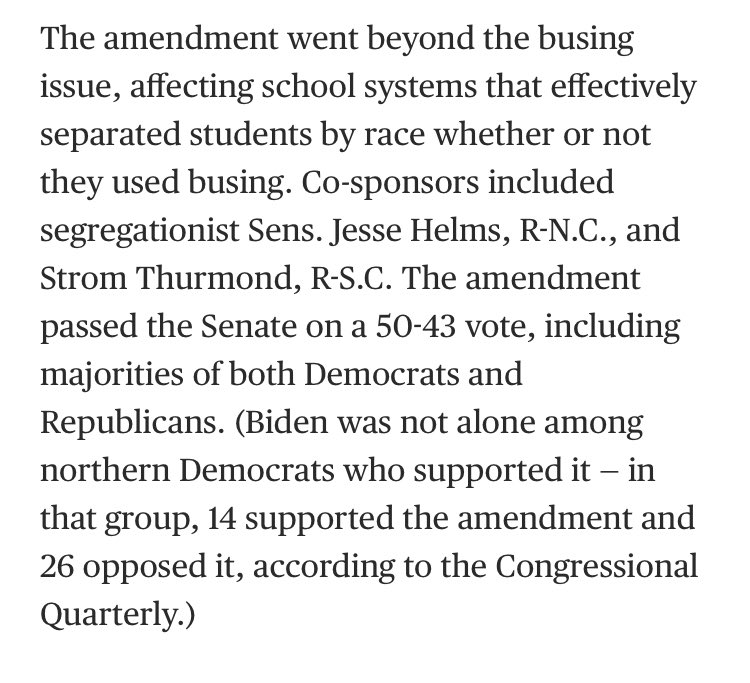 The amendment went beyond the busing issue, affecting school systems that effectively separated students by race whether or not they used busing. Co-sponsors included segregationist Sens. Jesse Helms, R-N.C., and Strom Thurmond, R-S.C. The amendment passed the Senate on a 50-43 vote, including majorities of both Democrats and Republicans. (Biden was not alone among northern Democrats who supported it – in that group, 14 supported the amendment and 26 opposed it, according to the Congressional Quarterly.)